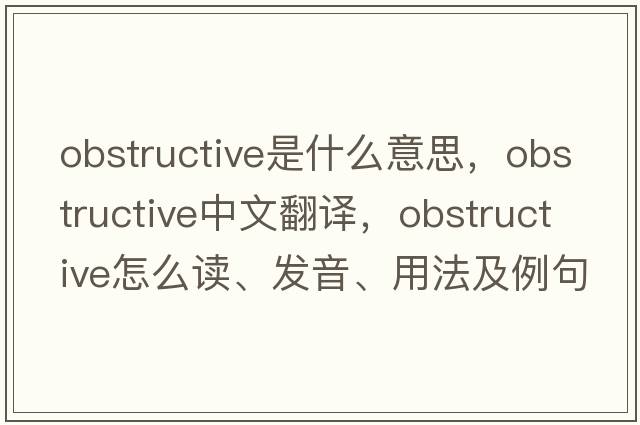 obstructive是什么意思，obstructive中文翻译，obstructive怎么读、发音、用法及例句